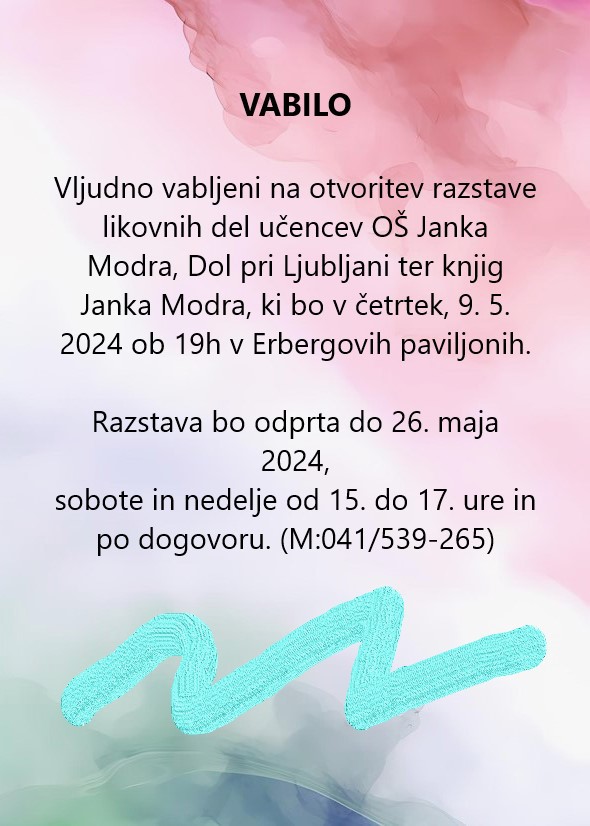 VABILO

Vljudno vabljeni na otvoritev razstave likovnih del učencev OŠ Janka Modra, Dol pri Ljubljani ter knjig Janka Modra, ki bo v četrtek, 9. 5. 2024 ob 19h v Erbergovih paviljonih.

Razstava bo odprta do 26. maja 2024,
sobote in nedelje od 15. do 17. ure in po dogovoru. (M:041/539-265)